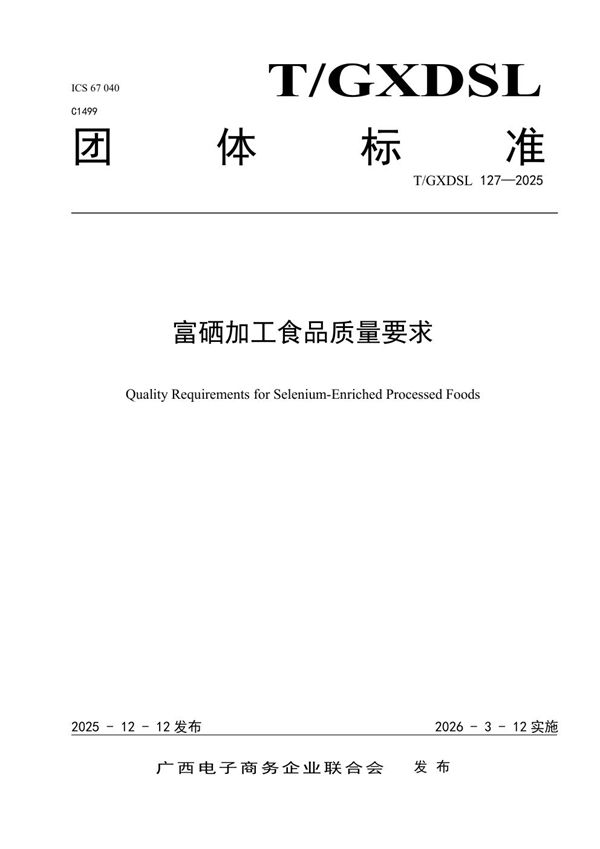 ICS 67 040

C1499

T/GXDSL

团 体 标 准

T/GXDSL 127—2025

富硒加工食品质量要求

Quality Requirements for Selenium-Enriched Processed Foods

2025 - 12 - 12 发布

2026 - 3 - 12 实施

广西电子商务企业联合会 发布